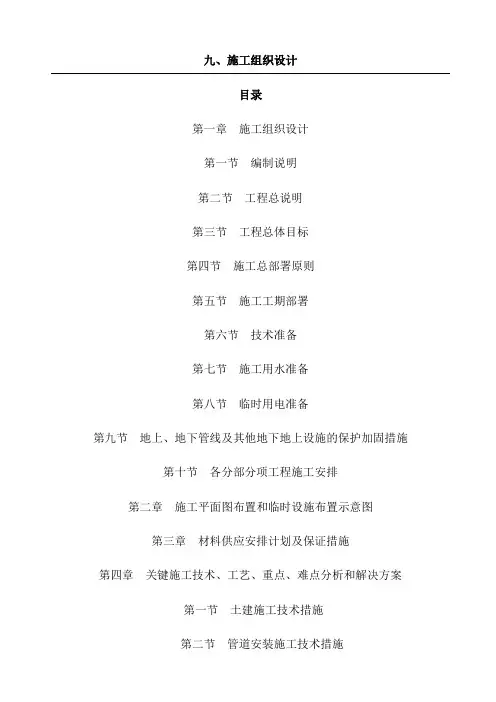 九、施工组织设计

目录

第一章　施工组织设计

第一节　编制说明

第二节　工程总说明

第三节　工程总体目标

第四节　施工总部署原则

第五节　施工工期部署

第六节　技术准备

第七节　施工用水准备

第八节　临时用电准备

第九节　地上、地下管线及其他地下地上设施的保护加固措施

第十节　各分部分项工程施工安排

第二章　施工平面图布置和临时设施布置示意图

第三章　材料供应安排计划及保证措施

第四章　关键施工技术、工艺、重点、难点分析和解决方案

第一节　土建施工技术措施

第二节　管道安装施工技术措施